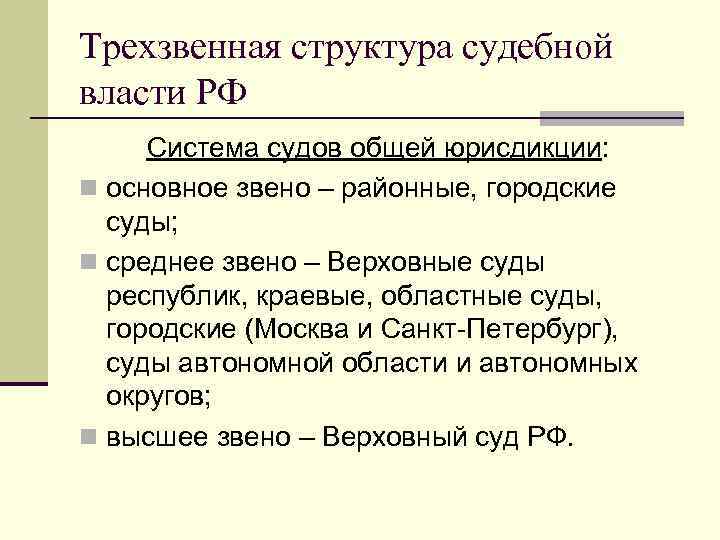 Трехзвенная структура судебной власти РФ

Система судов общей юрисдикции:

• основное звено – районные, городские суды;

• среднее звено – Верховные суды республик, краевые, областные суды, городские (Москва и Санкт-Петербург), суды автономной области и автономных округов;

• высшее звено – Верховный суд РФ.